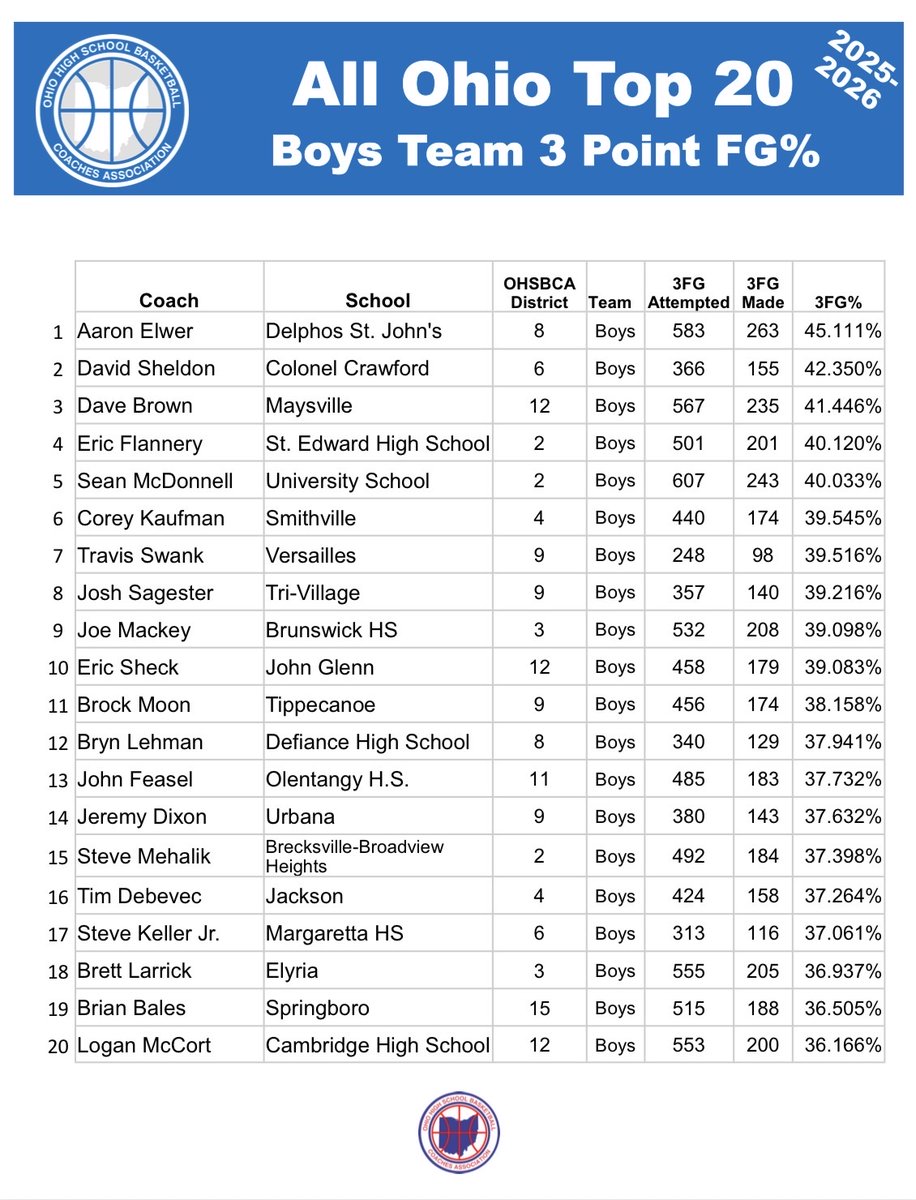 OHIO HIGH SCHOOL BASKETBALL COACHES ASSOCIATION

All Ohio Top 20

Boys Team 3 Point FG%

2025-2026

| | Coach | School | OHSBCA District | Team | 3FG Attempted | 3FG Made | 3FG% |
|---|---|---|---|---|---|---|---|
| 1 | Aaron Elwer | Delphos St. John's | 8 | Boys | 583 | 263 | 45.111% |
| 2 | David Sheldon | Colonel Crawford | 6 | Boys | 366 | 155 | 42.350% |
| 3 | Dave Brown | Maysville | 12 | Boys | 567 | 235 | 41.446% |
| 4 | Eric Flannery | St. Edward High School | 2 | Boys | 501 | 201 | 40.120% |
| 5 | Sean McDonnell | University School | 2 | Boys | 607 | 243 | 40.033% |
| 6 | Corey Kaufman | Smithville | 4 | Boys | 440 | 174 | 39.545% |
| 7 | Travis Swank | Versailles | 9 | Boys | 248 | 98 | 39.516% |
| 8 | Josh Sagester | Tri-Village | 9 | Boys | 357 | 140 | 39.216% |
| 9 | Joe Mackey | Brunswick HS | 3 | Boys | 532 | 208 | 39.098% |
| 10 | Eric Sheck | John Glenn | 12 | Boys | 458 | 179 | 39.083% |
| 11 | Brock Moon | Tippecanoe | 9 | Boys | 456 | 174 | 38.158% |
| 12 | Bryn Lehman | Defiance High School | 8 | Boys | 340 | 129 | 37.941% |
| 13 | John Feasel | Olentangy H.S. | 11 | Boys | 485 | 183 | 37.732% |
| 14 | Jeremy Dixon | Urbana | 9 | Boys | 380 | 143 | 37.632% |
| 15 | Steve Mehalik | Brecksville-Broadview Heights | 2 | Boys | 492 | 184 | 37.398% |
| 16 | Tim Debevec | Jackson | 4 | Boys | 424 | 158 | 37.264% |
| 17 | Steve Keller Jr. | Margaretta HS | 6 | Boys | 313 | 116 | 37.061% |
| 18 | Brett Larrick | Elyria | 3 | Boys | 555 | 205 | 36.937% |
| 19 | Brian Bales | Springboro | 15 | Boys | 515 | 188 | 36.505% |
| 20 | Logan McCort | Cambridge High School | 12 | Boys | 553 | 200 | 36.166% |

OHIO HIGH SCHOOL BASKETBALL COACHES ASSOCIATION